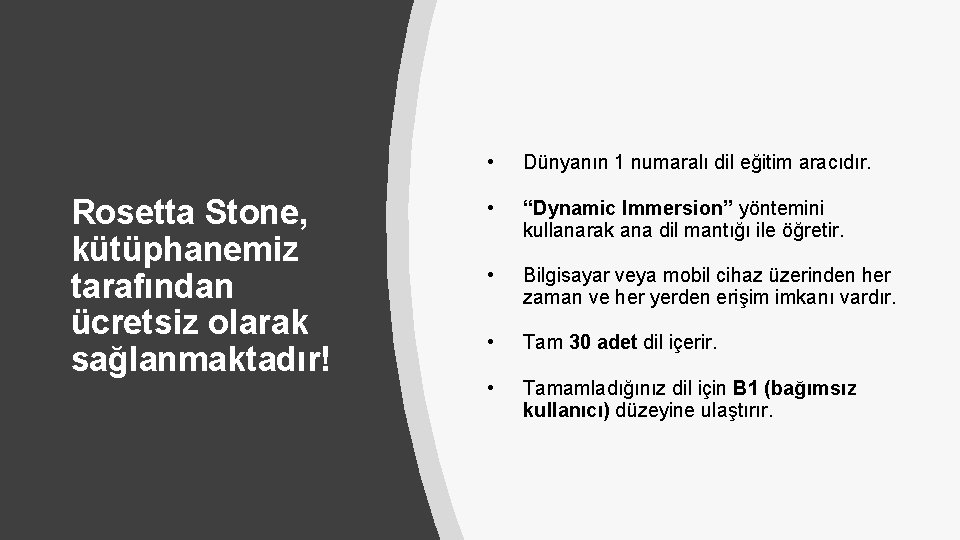 Rosetta Stone, kütüphanemiz tarafından ücretsiz olarak sağlanmaktadır!

• Dünyanın 1 numaralı dil eğitim aracıdır.

• “Dynamic Immersion” yöntemini kullanarak ana dil mantığı ile öğretir.

• Bilgisayar veya mobil cihaz üzerinden her zaman ve her yerden erişim imkanı vardır.

• Tam 30 adet dil içerir.

• Tamamladığınız dil için B1 (bağımsız kullanıcı) düzeyine ulaştırır.